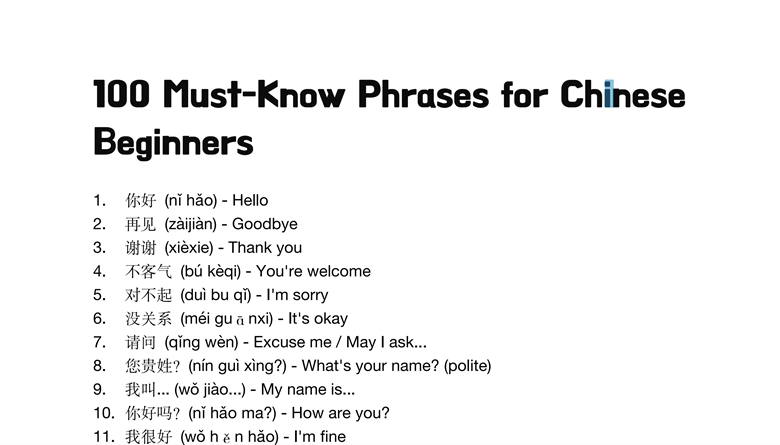 100 Must-Know Phrases for Chinese Beginners

1. 你好 (nǐ hǎo) - Hello
2. 再见 (zàijiàn) - Goodbye
3. 谢谢 (xièxie) - Thank you
4. 不客气 (bú kèqi) - You're welcome
5. 对不起 (duì bu qǐ) - I'm sorry
6. 没关系 (méi gu ā nxi) - It's okay
7. 请问 (qǐng wèn) - Excuse me / May I ask...
8. 您贵姓? (nín guì xìng?) - What's your name? (polite)
9. 我叫... (wǒ jiào...) - My name is...
10. 你好吗? (nǐ hǎo ma?) - How are you?
11. 我很好 (wǒ h ě n hǎo) - I'm fine